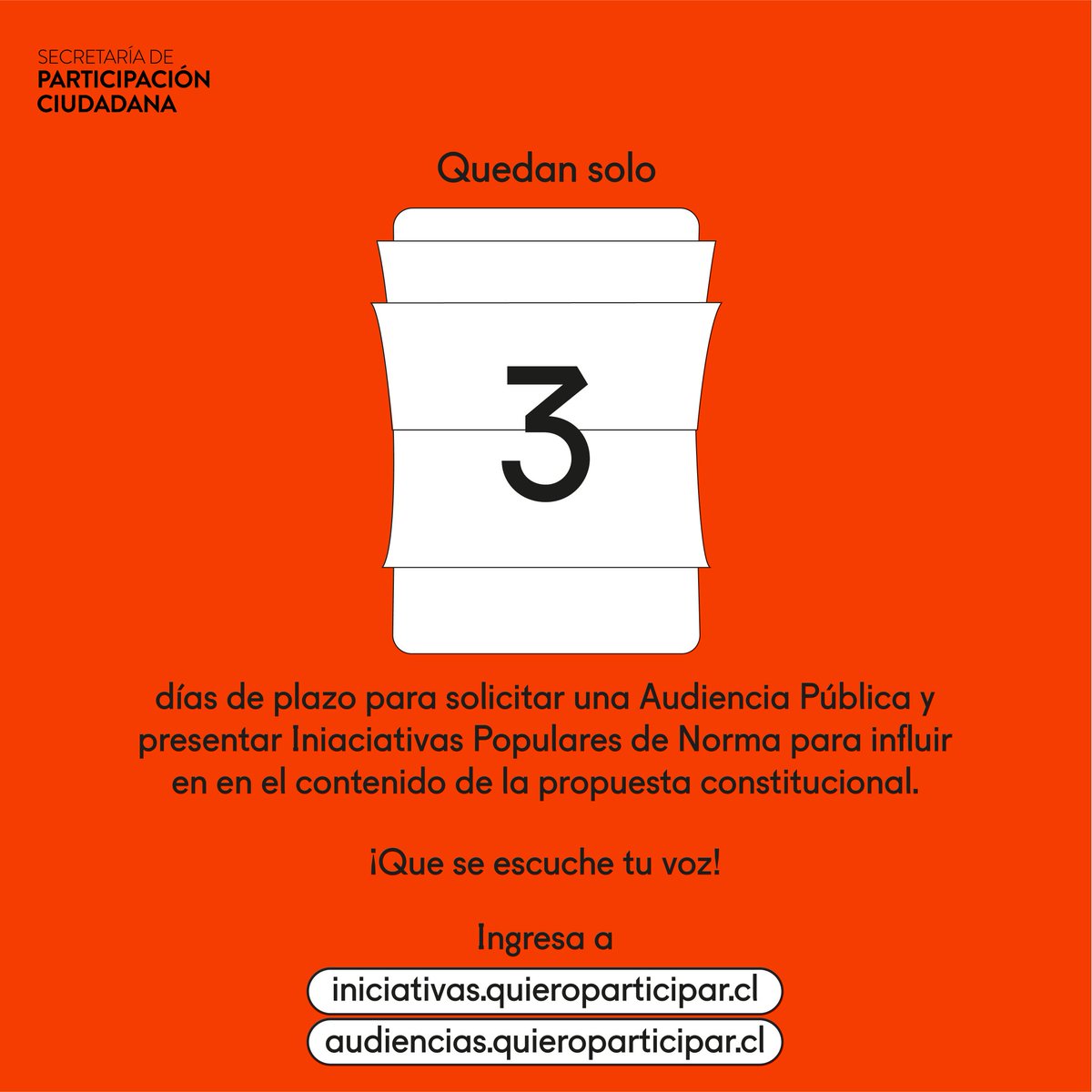 SECRETARÍA DE
PARTICIPACIÓN
CIUDADANA

Quedan solo

3

días de plazo para solicitar una Audiencia Pública y presentar Iniaciativas Populares de Norma para influir en en el contenido de la propuesta constitucional.

¡Que se escuche tu voz!

Ingresa a

iniciativas.quieroparticipar.cl

audiencias.quieroparticipar.cl